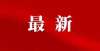 最 新